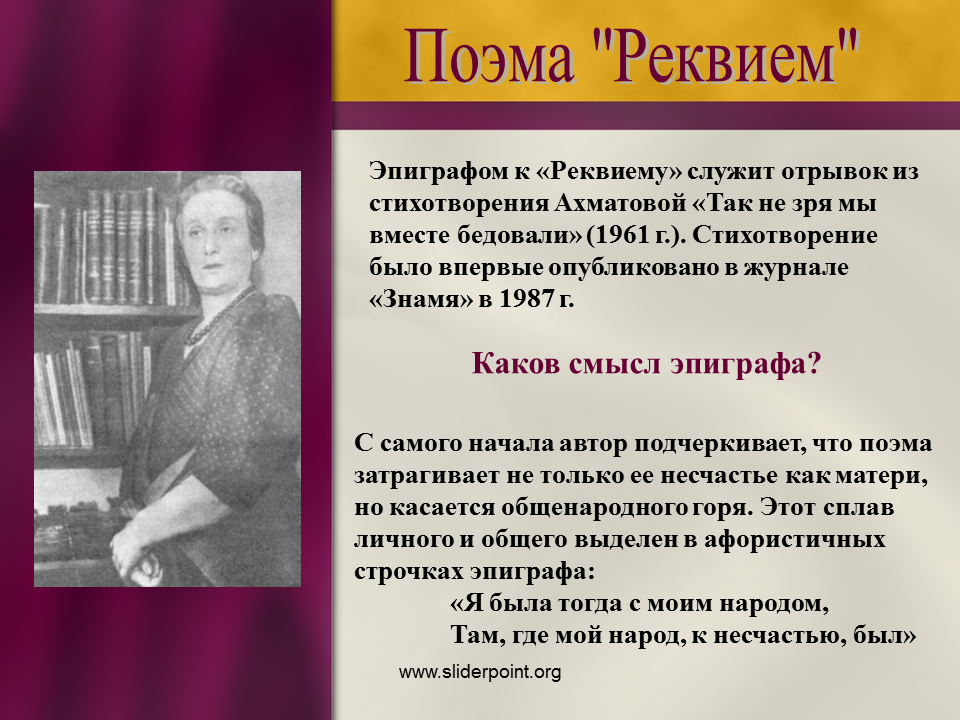 Поэма "Реквием"

Эпиграфом к «Реквиему» служит отрывок из стихотворения Ахматовой «Так не зря мы вместе бедовали» (1961 г.). Стихотворение было впервые опубликовано в журнале «Знамя» в 1987 г.

Каков смысл эпиграфа?

С самого начала автор подчеркивает, что поэма затрагивает не только ее несчастье как матери, но касается общенародного горя. Этот сплав личного и общего выделен в афористичных строчках эпиграфа:
«Я была тогда с моим народом,
Там, где мой народ, к несчастью, был»

www.sliderpoint.org